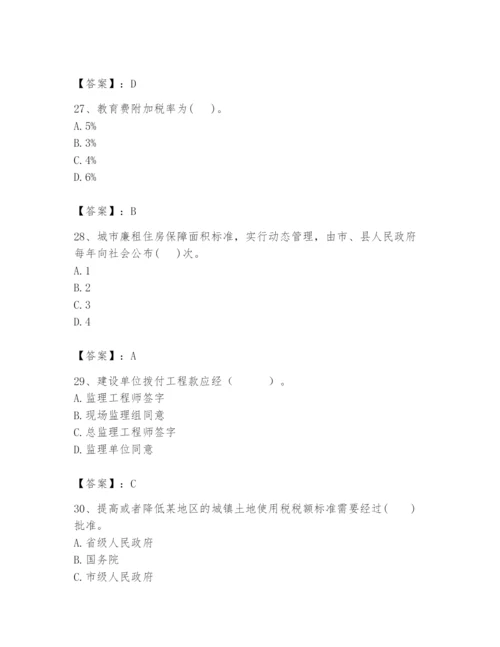 【答案】：D

27、教育费附加税率为（ ）。
A. 5%
B. 3%
C. 4%
D. 6%

【答案】：B

28、城市廉租住房保障面积标准，实行动态管理，由市、县人民政府每年向社会公布（ ）次。
A. 1
B. 2
C. 3
D. 4

【答案】：A

29、建设单位拨付工程款应经（ ）。
A. 监理工程师签字
B. 现场监理组同意
C. 总监理工程师签字
D. 监理单位同意

【答案】：C

30、提高或者降低某地区的城镇土地使用税税额标准需要经过（ ）批准。
A. 省级人民政府
B. 国务院
C. 市级人民政府